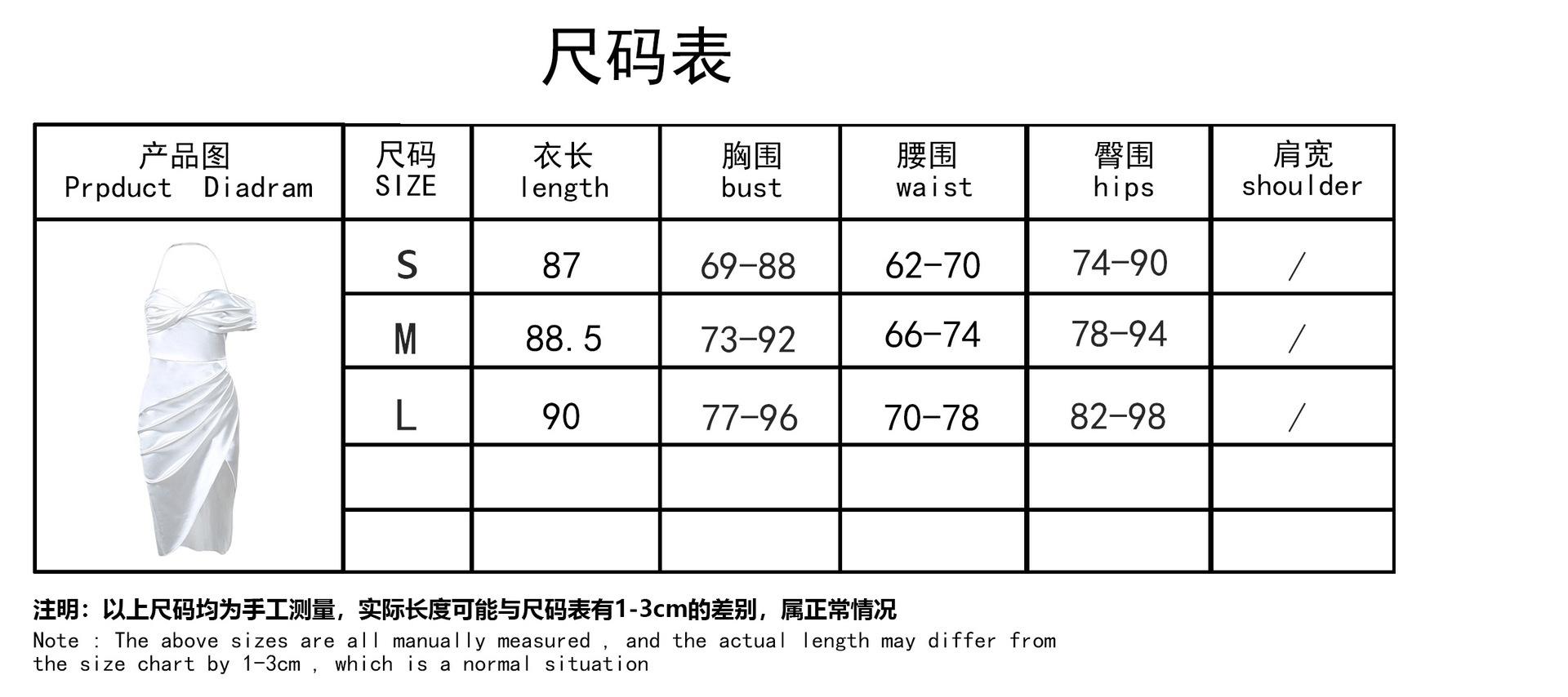 尺码表

| 产品图 Prpduct Diadram | 尺码 SIZE | 衣长 length | 胸围 bust | 腰围 waist | 臀围 hips | 肩宽 shoulder |
|---|---|---|---|---|---|---|
| | S | 87 | 69-88 | 62-70 | 74-90 | / |
| | M | 88.5 | 73-92 | 66-74 | 78-94 | / |
| | L | 90 | 77-96 | 70-78 | 82-98 | / |
| | | | | | | |
| | | | | | | |

注明：以上尺码均为手工测量，实际长度可能与尺码表有1-3cm的差别，属正常情况
Note : The above sizes are all manually measured , and the actual length may differ from the size chart by 1-3cm , which is a normal situation